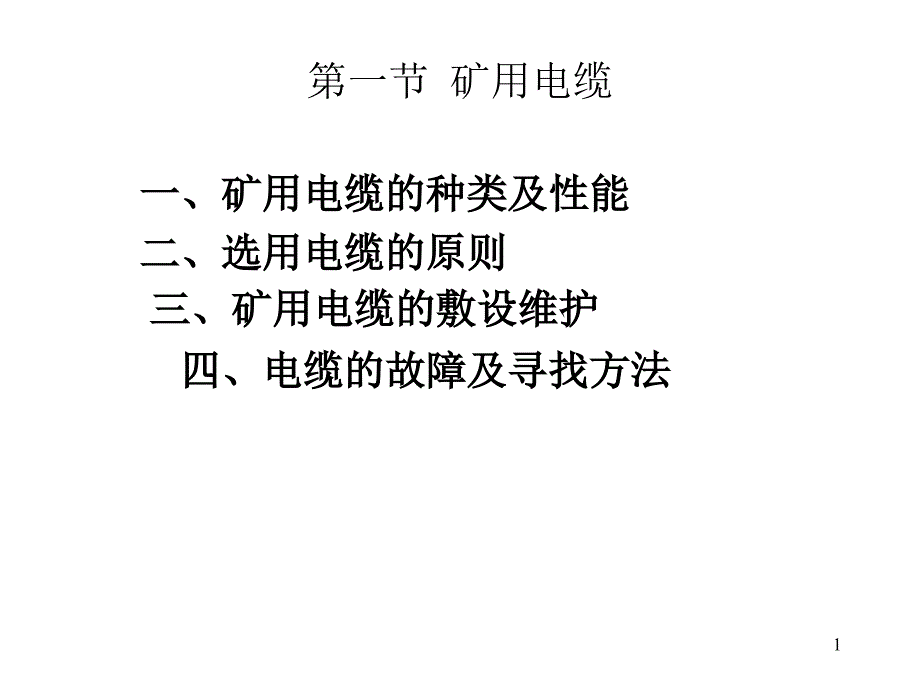 第一节 矿用电缆

一、矿用电缆的种类及性能
二、选用电缆的原则
三、矿用电缆的敷设维护
四、电缆的故障及寻找方法

1